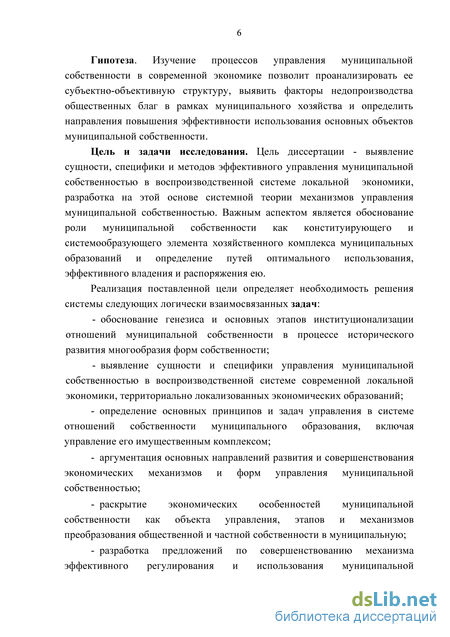 6

Гипотеза. Изучение процессов управления муниципальной собственности в современной экономике позволит проанализировать ее субъектно-объективную структуру, выявить факторы недопроизводства общественных благ в рамках муниципального хозяйства и определить направления повышения эффективности использования основных объектов муниципальной собственности.

Цель и задачи исследования. Цель диссертации - выявление сущности, специфики и методов эффективного управления муниципальной собственностью в воспроизводственной системе локальной экономики, разработка на этой основе системной теории механизмов управления муниципальной собственностью. Важным аспектом является обоснование роли муниципальной собственности как конституирующего и системообразующего элемента хозяйственного комплекса муниципальных образований и определение путей оптимального использования, эффективного владения и распоряжения ею.

Реализация поставленной цели определяет необходимость решения системы следующих логически взаимосвязанных задач:

- обоснование генезиса и основных этапов институционализации отношений муниципальной собственности в процессе исторического развития многообразия форм собственности;

- выявление сущности и специфики управления муниципальной собственностью в воспроизводственной системе современной локальной экономики, территориально локализованных экономических образований;

- определение основных принципов и задач управления в системе отношений собственности муниципального образования, включая управление его имущественным комплексом;

- аргументация основных направлений развития и совершенствования экономических механизмов и форм управления муниципальной собственностью;

- раскрытие экономических особенностей муниципальной собственности как объекта управления, этапов и механизмов преобразования общественной и частной собственности в муниципальную;

- разработка предложений по совершенствованию механизма эффективного регулирования и использования муниципальной

dsLib.net
библиотека диссертаций